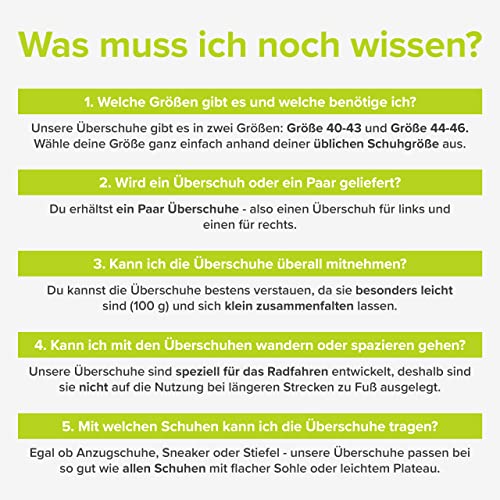 Was muss ich noch wissen?

1. Welche Größen gibt es und welche benötige ich?

Unsere Überschuhe gibt es in zwei Größen: Größe 40-43 und Größe 44-46. Wähle deine Größe ganz einfach anhand deiner üblichen Schuhgröße aus.

2. Wird ein Überschuh oder ein Paar geliefert?

Du erhältst ein Paar Überschuhe - also einen Überschuh für links und einen für rechts.

3. Kann ich die Überschuhe überall mitnehmen?

Du kannst die Überschuhe bestens verstauen, da sie besonders leicht sind (100 g) und sich klein zusammenfalten lassen.

4. Kann ich mit den Überschuhen wandern oder spazieren gehen?

Unsere Überschuhe sind speziell für das Radfahren entwickelt, deshalb sind sie nicht auf die Nutzung bei längeren Strecken zu Fuß ausgelegt.

5. Mit welchen Schuhen kann ich die Überschuhe tragen?

Egal ob Anzugschuhe, Sneaker oder Stiefel - unsere Überschuhe passen bei so gut wie allen Schuhen mit flacher Sohle oder leichtem Plateau.